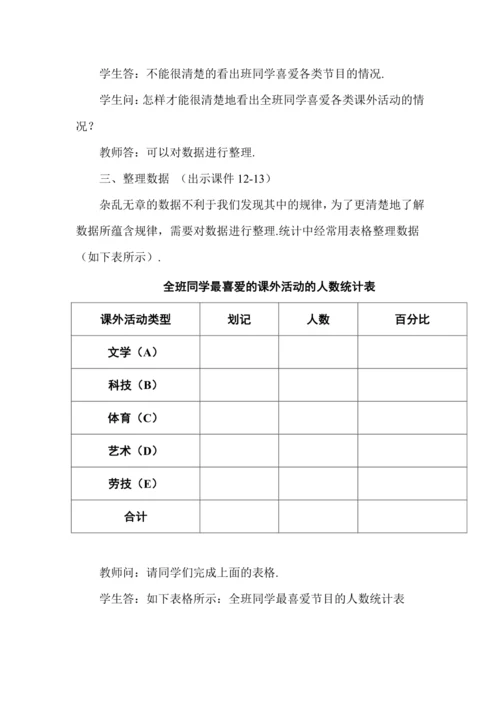 学生答：不能很清楚的看出班同学喜爱各类节目的情况.

学生问：怎样才能很清楚地看出全班同学喜爱各类课外活动的情况？

教师答：可以对数据进行整理.

三、整理数据 （出示课件 12-13）

杂乱无章的数据不利于我们发现其中的规律，为了更清楚地了解数据所蕴含规律，需要对数据进行整理.统计中经常用表格整理数据（如下表所示）.

全班同学最喜爱的课外活动的人数统计表

| 课外活动类型 | 划记 | 人数 | 百分比 |
|---|---|---|---|
| 文学（A） | | | |
| 科技（B） | | | |
| 体育（C） | | | |
| 艺术（D） | | | |
| 劳技（E） | | | |
| 合计 | | | |

教师问：请同学们完成上面的表格.

学生答：如下表格所示：全班同学最喜爱节目的人数统计表